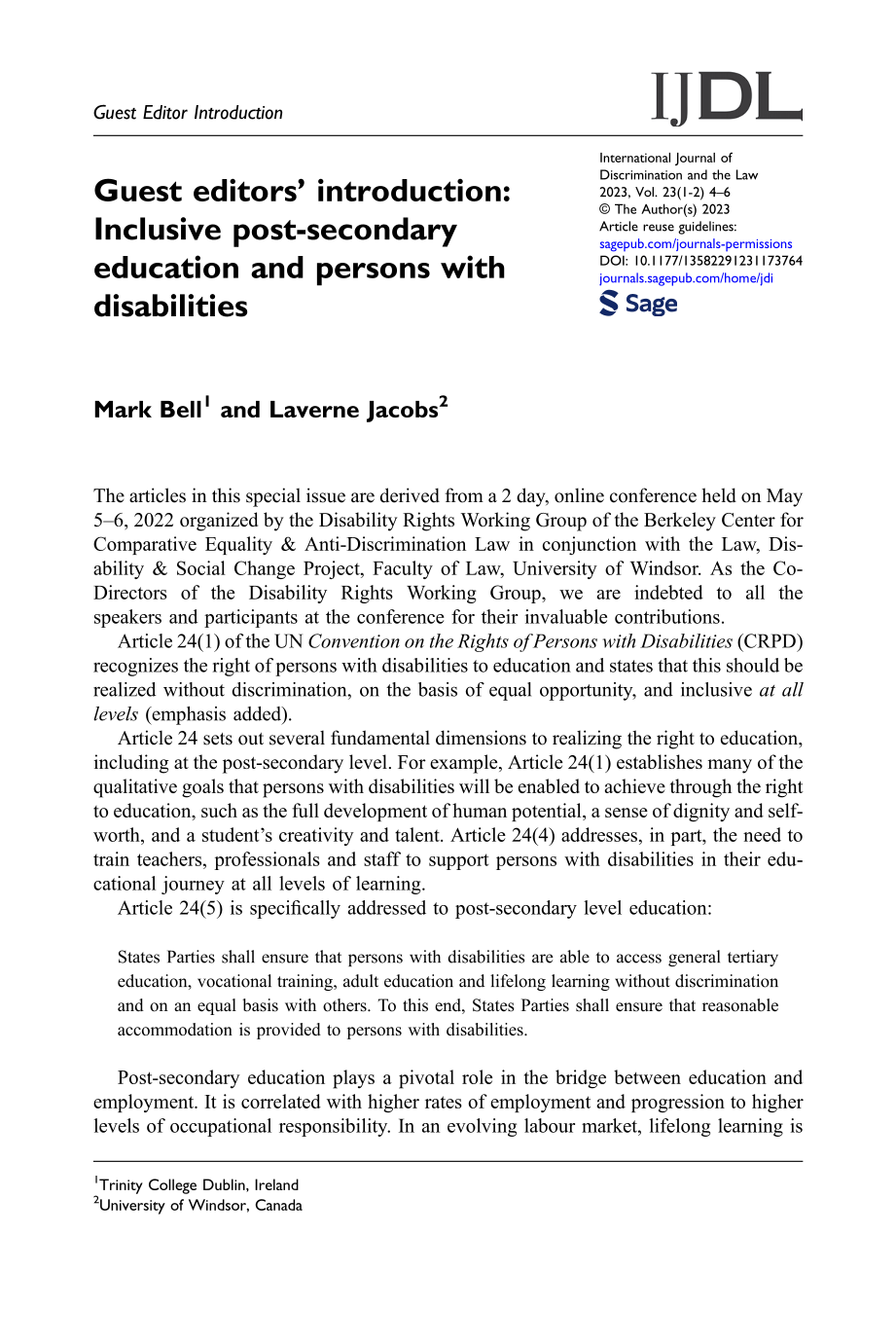 Guest Editor Introduction

IJDL

Guest editors' introduction: Inclusive post-secondary education and persons with disabilities

International Journal of Discrimination and the Law
2023, Vol. 23(1-2) 4–6
© The Author(s) 2023
Article reuse guidelines:
sagepub.com/journals-permissions
DOI: 10.1177/13582291231173764
journals.sagepub.com/home/jdi

Sage

Mark Bell$^{1}$ and Laverne Jacobs$^{2}$

The articles in this special issue are derived from a 2 day, online conference held on May 5–6, 2022 organized by the Disability Rights Working Group of the Berkeley Center for Comparative Equality & Anti-Discrimination Law in conjunction with the Law, Disability & Social Change Project, Faculty of Law, University of Windsor. As the Co-Directors of the Disability Rights Working Group, we are indebted to all the speakers and participants at the conference for their invaluable contributions.

Article 24(1) of the UN Convention on the Rights of Persons with Disabilities (CRPD) recognizes the right of persons with disabilities to education and states that this should be realized without discrimination, on the basis of equal opportunity, and inclusive at all levels (emphasis added).

Article 24 sets out several fundamental dimensions to realizing the right to education, including at the post-secondary level. For example, Article 24(1) establishes many of the qualitative goals that persons with disabilities will be enabled to achieve through the right to education, such as the full development of human potential, a sense of dignity and self-worth, and a student's creativity and talent. Article 24(4) addresses, in part, the need to train teachers, professionals and staff to support persons with disabilities in their educational journey at all levels of learning.

Article 24(5) is specifically addressed to post-secondary level education:

States Parties shall ensure that persons with disabilities are able to access general tertiary education, vocational training, adult education and lifelong learning without discrimination and on an equal basis with others. To this end, States Parties shall ensure that reasonable accommodation is provided to persons with disabilities.

Post-secondary education plays a pivotal role in the bridge between education and employment. It is correlated with higher rates of employment and progression to higher levels of occupational responsibility. In an evolving labour market, lifelong learning is

$^{1}$Trinity College Dublin, Ireland
$^{2}$University of Windsor, Canada